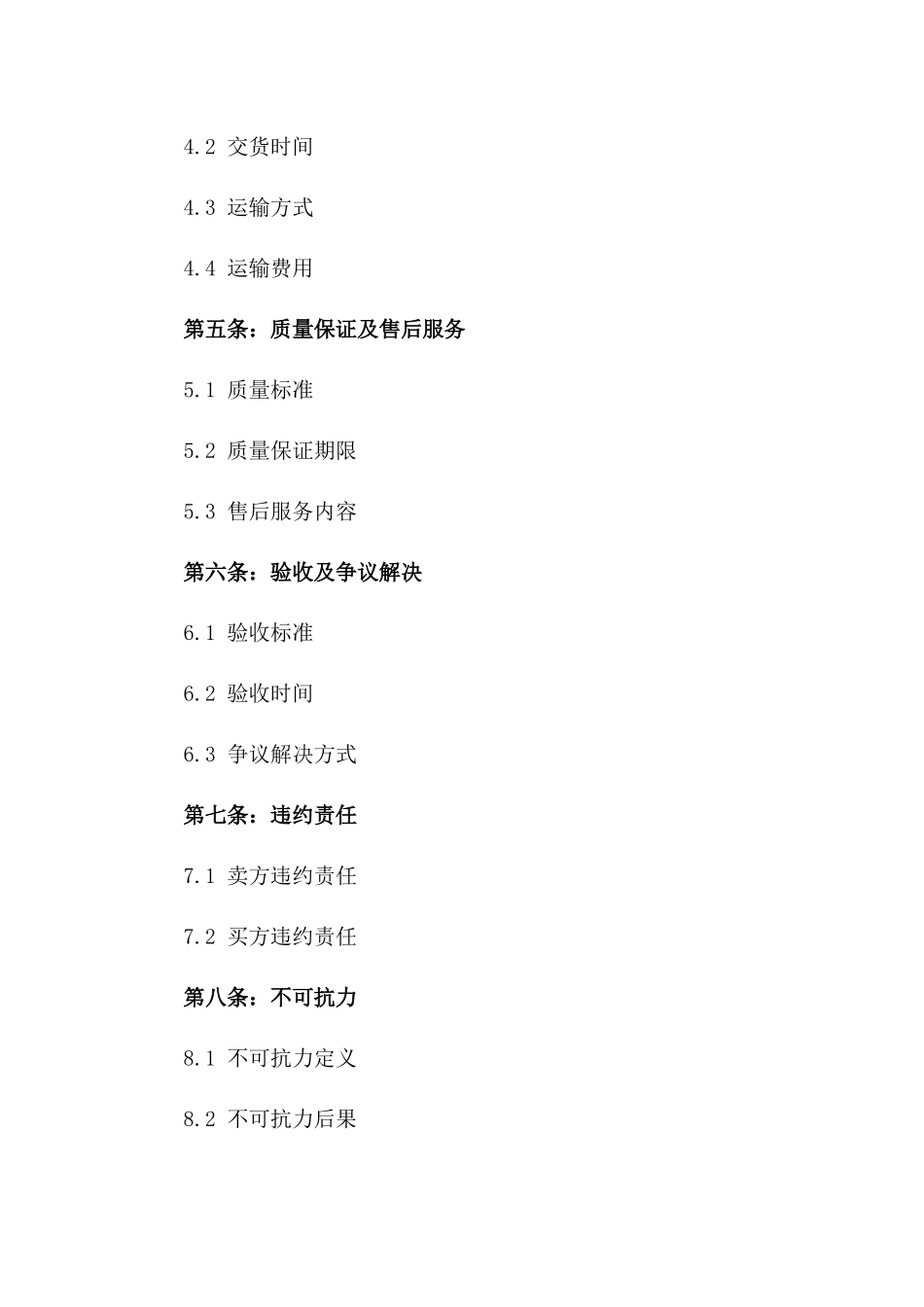 4.2 交货时间

4.3 运输方式

4.4 运输费用

第五条：质量保证及售后服务

5.1 质量标准

5.2 质量保证期限

5.3 售后服务内容

第六条：验收及争议解决

6.1 验收标准

6.2 验收时间

6.3 争议解决方式

第七条：违约责任

7.1 卖方违约责任

7.2 买方违约责任

第八条：不可抗力

8.1 不可抗力定义

8.2 不可抗力后果